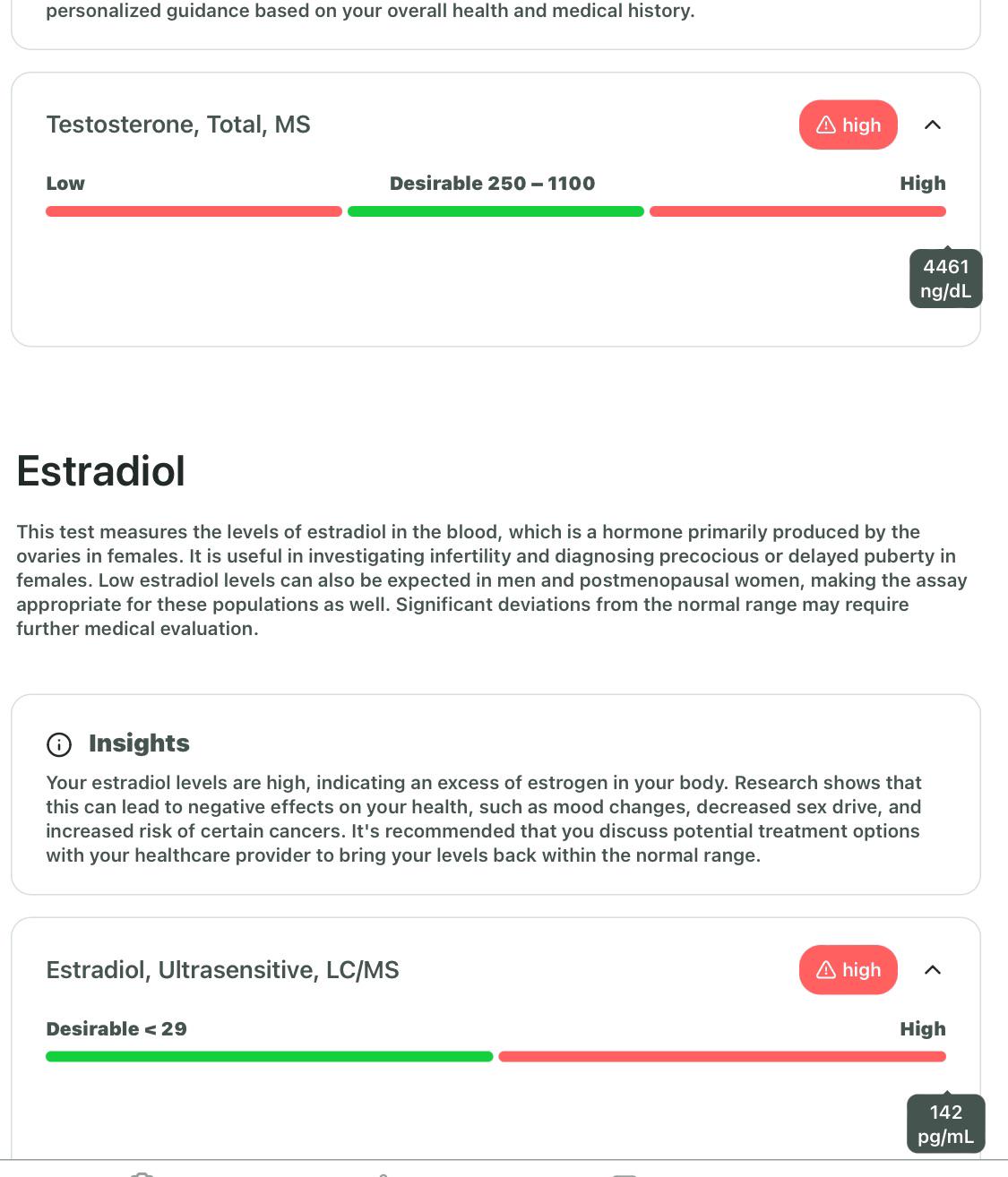 personalized guidance based on your overall health and medical history.

Testosterone, Total, MS

high

Low

Desirable 250 – 1100

High

4461 ng/dL

Estradiol

This test measures the levels of estradiol in the blood, which is a hormone primarily produced by the ovaries in females. It is useful in investigating infertility and diagnosing precocious or delayed puberty in females. Low estradiol levels can also be expected in men and postmenopausal women, making the assay appropriate for these populations as well. Significant deviations from the normal range may require further medical evaluation.

Insights

Your estradiol levels are high, indicating an excess of estrogen in your body. Research shows that this can lead to negative effects on your health, such as mood changes, decreased sex drive, and increased risk of certain cancers. It's recommended that you discuss potential treatment options with your healthcare provider to bring your levels back within the normal range.

Estradiol, Ultrasensitive, LC/MS

high

Desirable < 29

High

142 pg/mL